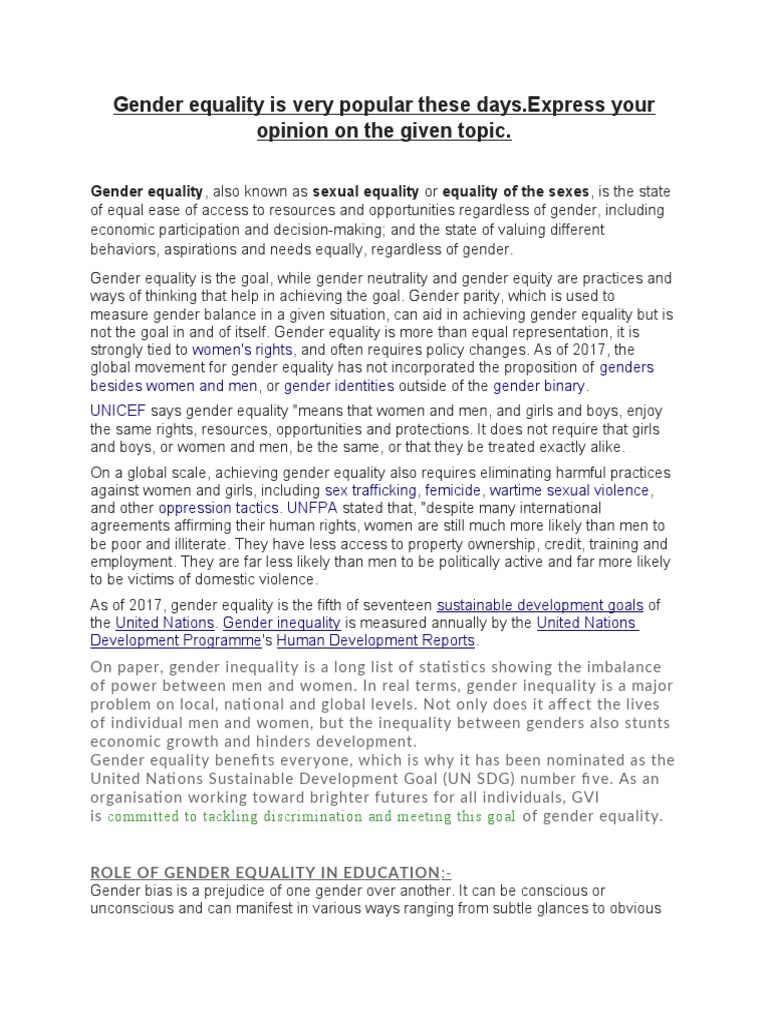 Gender equality is very popular these days.Express your opinion on the given topic.

Gender equality, also known as sexual equality or equality of the sexes, is the state of equal ease of access to resources and opportunities regardless of gender, including economic participation and decision-making; and the state of valuing different behaviors, aspirations and needs equally, regardless of gender.

Gender equality is the goal, while gender neutrality and gender equity are practices and ways of thinking that help in achieving the goal. Gender parity, which is used to measure gender balance in a given situation, can aid in achieving gender equality but is not the goal in and of itself. Gender equality is more than equal representation, it is strongly tied to women's rights, and often requires policy changes. As of 2017, the global movement for gender equality has not incorporated the proposition of genders besides women and men, or gender identities outside of the gender binary.

UNICEF says gender equality "means that women and men, and girls and boys, enjoy the same rights, resources, opportunities and protections. It does not require that girls and boys, or women and men, be the same, or that they be treated exactly alike.

On a global scale, achieving gender equality also requires eliminating harmful practices against women and girls, including sex trafficking, femicide, wartime sexual violence, and other oppression tactics. UNFPA stated that, "despite many international agreements affirming their human rights, women are still much more likely than men to be poor and illiterate. They have less access to property ownership, credit, training and employment. They are far less likely than men to be politically active and far more likely to be victims of domestic violence.

As of 2017, gender equality is the fifth of seventeen sustainable development goals of the United Nations. Gender inequality is measured annually by the United Nations Development Programme's Human Development Reports.

On paper, gender inequality is a long list of statistics showing the imbalance of power between men and women. In real terms, gender inequality is a major problem on local, national and global levels. Not only does it affect the lives of individual men and women, but the inequality between genders also stunts economic growth and hinders development.
Gender equality benefits everyone, which is why it has been nominated as the United Nations Sustainable Development Goal (UN SDG) number five. As an organisation working toward brighter futures for all individuals, GVI is committed to tackling discrimination and meeting this goal of gender equality.

ROLE OF GENDER EQUALITY IN EDUCATION:-
Gender bias is a prejudice of one gender over another. It can be conscious or unconscious and can manifest in various ways ranging from subtle glances to obvious